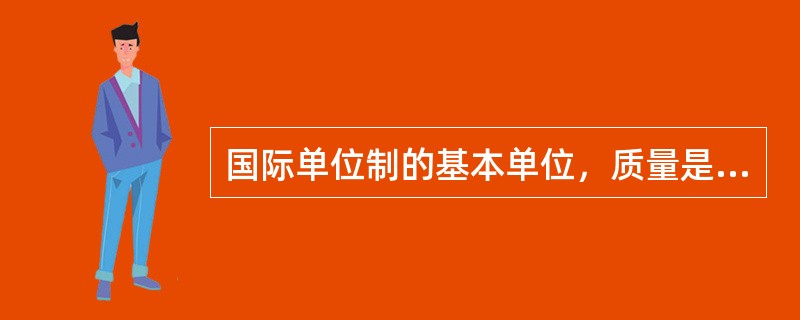 国际单位制的基本单位，质量是...